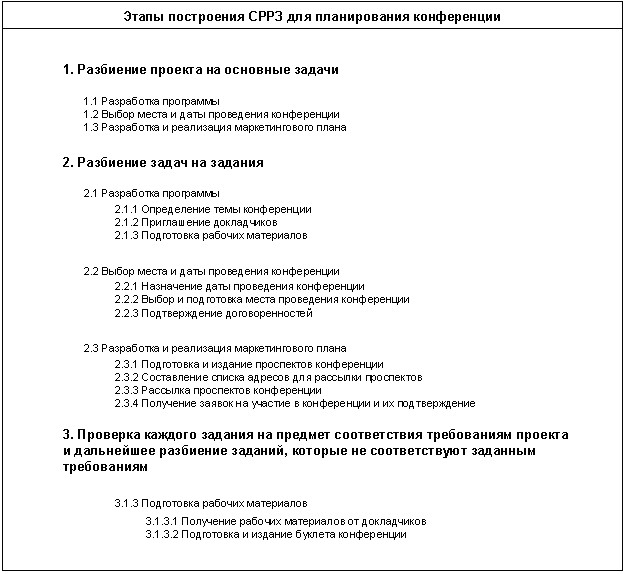 Этапы построения СРРЗ для планирования конференции

1. Разбиение проекта на основные задачи

1.1 Разработка программы
1.2 Выбор места и даты проведения конференции
1.3 Разработка и реализация маркетингового плана

2. Разбиение задач на задания

2.1 Разработка программы
2.1.1 Определение темы конференции
2.1.2 Приглашение докладчиков
2.1.3 Подготовка рабочих материалов

2.2 Выбор места и даты проведения конференции
2.2.1 Назначение даты проведения конференции
2.2.2 Выбор и подготовка места проведения конференции
2.2.3 Подтверждение договоренностей

2.3 Разработка и реализация маркетингового плана
2.3.1 Подготовка и издание проспектов конференции
2.3.2 Составление списка адресов для рассылки проспектов
2.3.3 Рассылка проспектов конференции
2.3.4 Получение заявок на участие в конференции и их подтверждение

3. Проверка каждого задания на предмет соответствия требованиям проекта и дальнейшее разбиение заданий, которые не соответствуют заданным требованиям

3.1.3 Подготовка рабочих материалов
3.1.3.1 Получение рабочих материалов от докладчиков
3.1.3.2 Подготовка и издание буклета конференции